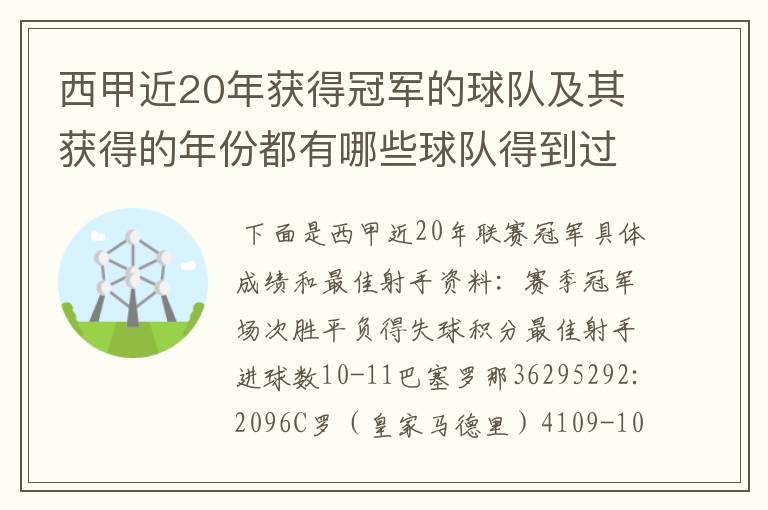 西甲近20年获得冠军的球队及其获得的年份都有哪些球队得到过

下面是西甲近20年联赛冠军具体成绩和最佳射手资料：赛季冠军场次胜平负得失球积分最佳射手进球数10-11巴塞罗那36295292:2096C罗（皇家马德里）4109-10